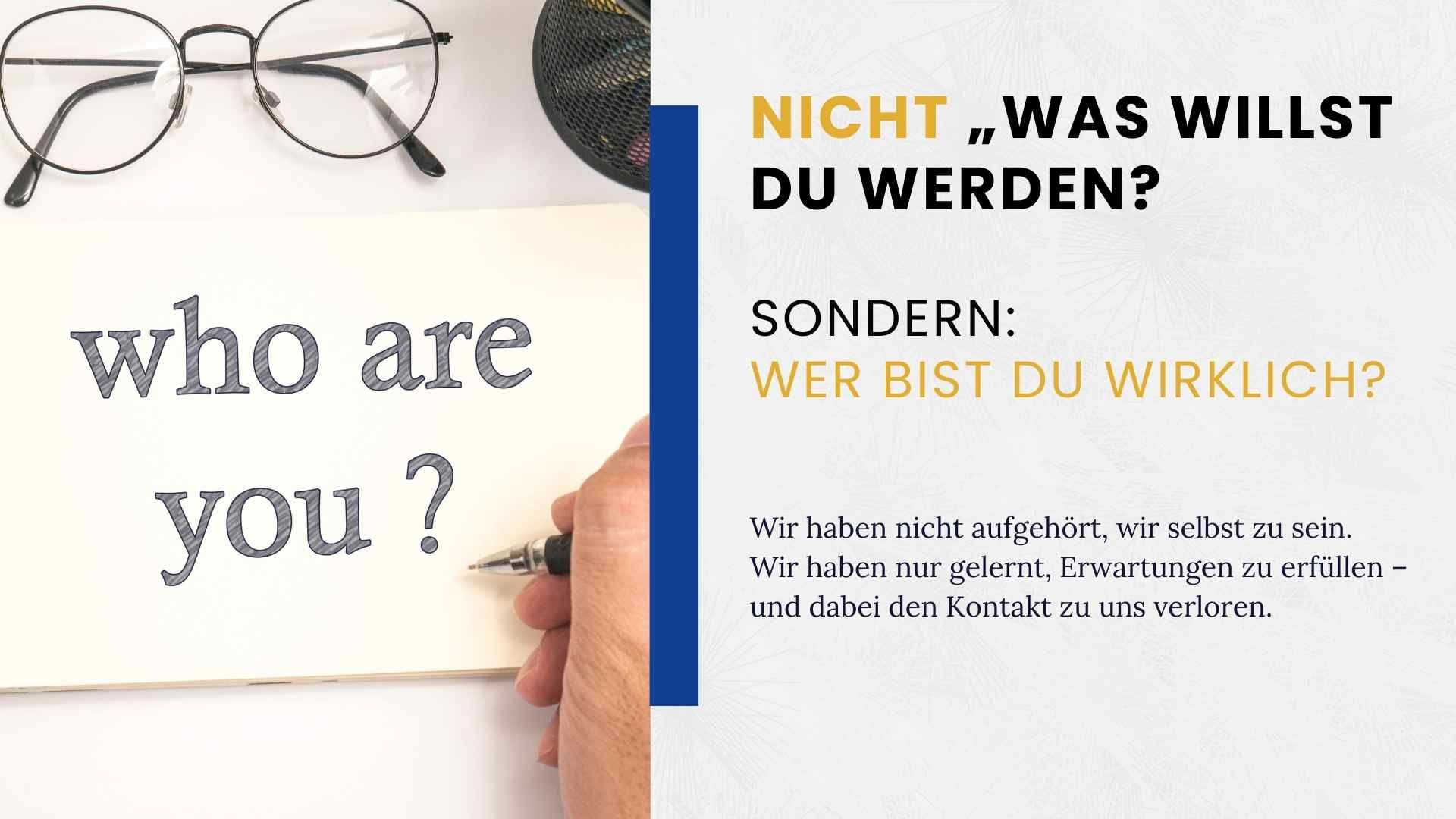 who are you ?

NICHT „WAS WILLST DU WERDEN?

SONDERN:
WER BIST DU WIRKLICH?

Wir haben nicht aufgehört, wir selbst zu sein. Wir haben nur gelernt, Erwartungen zu erfüllen – und dabei den Kontakt zu uns verloren.